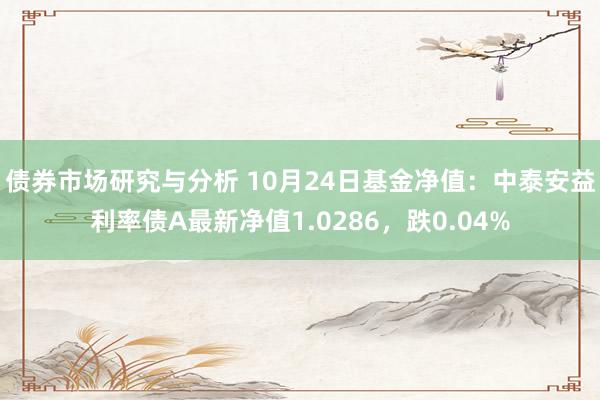 债券市场研究与分析 10月24日基金净值：中泰安益利率债A最新净值1.0286，跌0.04%